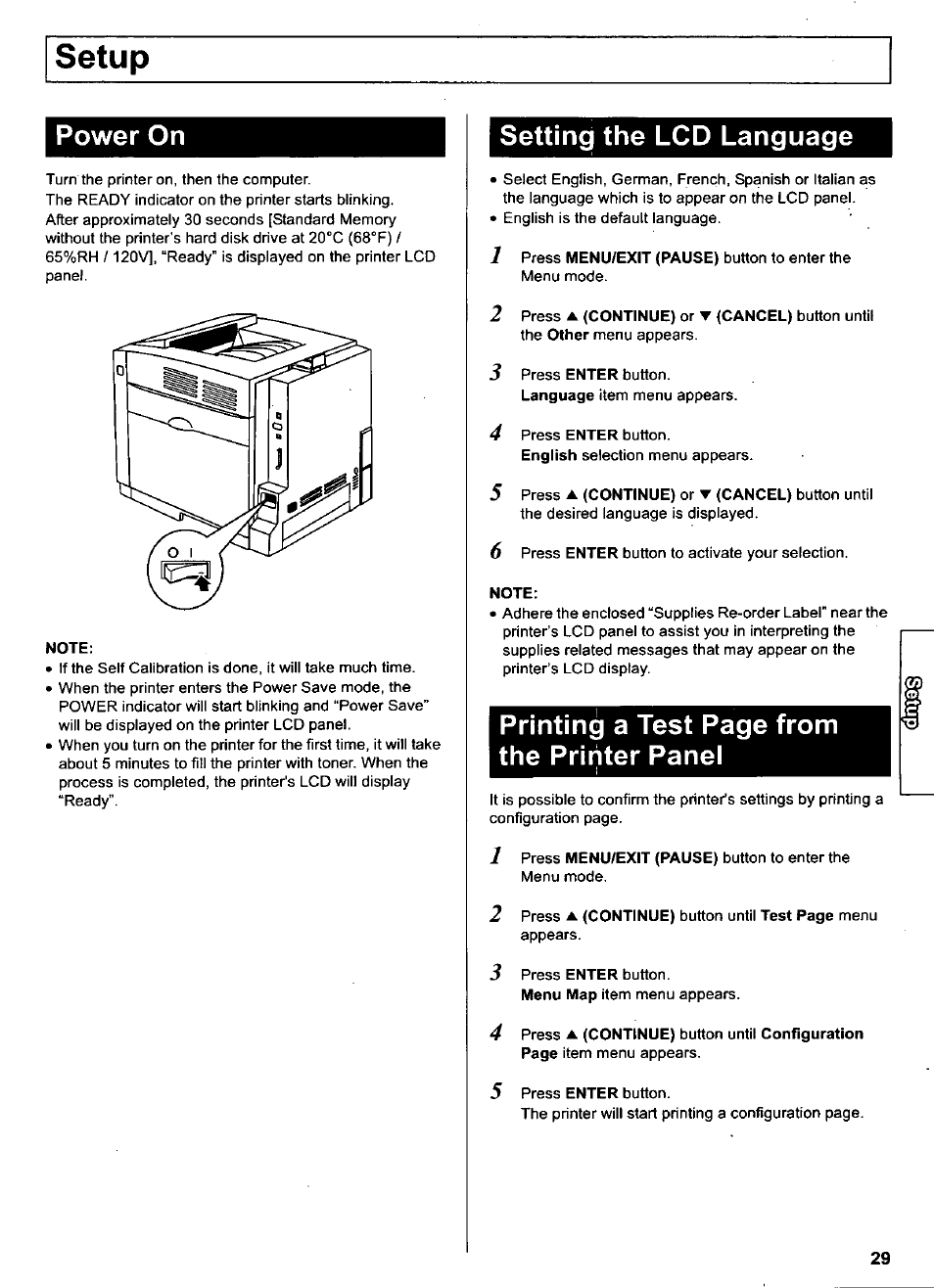 Setup

Power On

Turn the printer on, then the computer.
The READY indicator on the printer starts blinking.
After approximately 30 seconds [Standard Memory without the printer's hard disk drive at 20°C (68°F) / 65%RH / 120V], "Ready" is displayed on the printer LCD panel.

O I

NOTE:
• If the Self Calibration is done, it will take much time.
• When the printer enters the Power Save mode, the POWER indicator will start blinking and "Power Save" will be displayed on the printer LCD panel.
• When you turn on the printer for the first time, it will take about 5 minutes to fill the printer with toner. When the process is completed, the printer's LCD will display "Ready".

Setting the LCD Language

• Select English, German, French, Spanish or Italian as the language which is to appear on the LCD panel.
• English is the default language.

1 Press MENU/EXIT (PAUSE) button to enter the Menu mode.

2 Press ▲ (CONTINUE) or ▼ (CANCEL) button until the Other menu appears.

3 Press ENTER button.
Language item menu appears.

4 Press ENTER button.
English selection menu appears.

5 Press ▲ (CONTINUE) or ▼ (CANCEL) button until the desired language is displayed.

6 Press ENTER button to activate your selection.

NOTE:
• Adhere the enclosed "Supplies Re-order Label" near the printer's LCD panel to assist you in interpreting the supplies related messages that may appear on the printer's LCD display.

Printing a Test Page from the Printer Panel

It is possible to confirm the printer's settings by printing a configuration page.

1 Press MENU/EXIT (PAUSE) button to enter the Menu mode.

2 Press ▲ (CONTINUE) button until Test Page menu appears.

3 Press ENTER button.
Menu Map item menu appears.

4 Press ▲ (CONTINUE) button until Configuration Page item menu appears.

5 Press ENTER button.
The printer will start printing a configuration page.

Setup

29